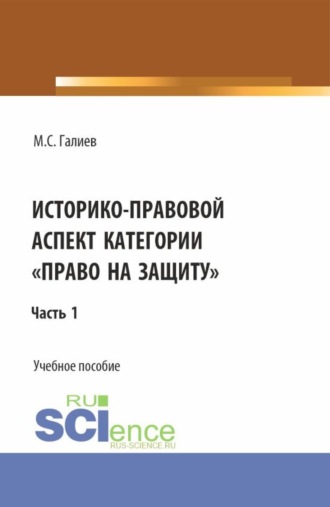 М.С. Галиев

ИСТОРИКО-ПРАВОВОЙ АСПЕКТ КАТЕГОРИИ «ПРАВО НА ЗАЩИТУ»

Часть 1

Учебное пособие

RU SCIence RUS-SCIENCE.RU